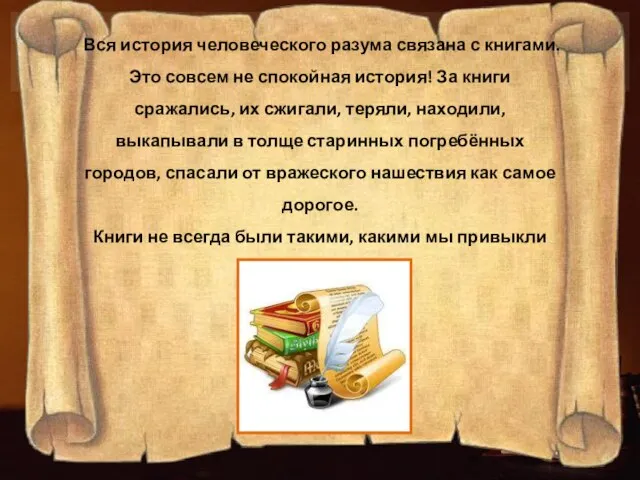 Вся история человеческого разума связана с книгами. Это совсем не спокойная история! За книги сражались, их сжигали, теряли, находили, выкапывали в толще старинных погребённых городов, спасали от вражеского нашествия как самое дорогое.

Книги не всегда были такими, какими мы привыкли